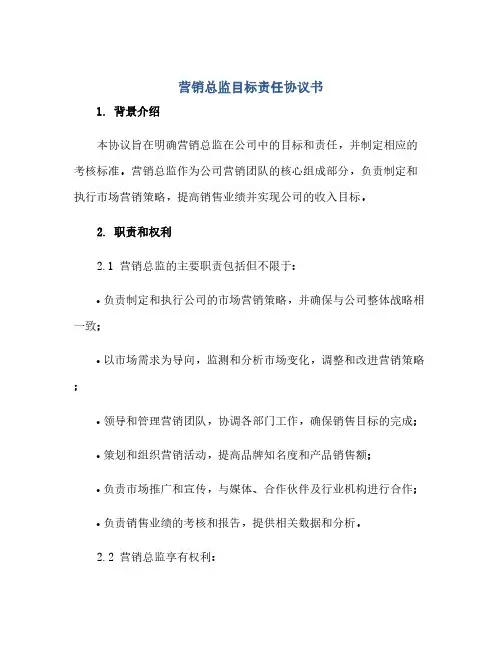 营销总监目标责任协议书

1. 背景介绍

本协议旨在明确营销总监在公司中的目标和责任，并制定相应的考核标准。营销总监作为公司营销团队的核心组成部分，负责制定和执行市场营销策略，提高销售业绩并实现公司的收入目标。

2. 职责和权利

2.1 营销总监的主要职责包括但不限于：

• 负责制定和执行公司的市场营销策略，并确保与公司整体战略相一致；

• 以市场需求为导向，监测和分析市场变化，调整和改进营销策略；

• 领导和管理营销团队，协调各部门工作，确保销售目标的完成；

• 策划和组织营销活动，提高品牌知名度和产品销售额；

• 负责市场推广和宣传，与媒体、合作伙伴及行业机构进行合作；

• 负责销售业绩的考核和报告，提供相关数据和分析。

2.2 营销总监享有权利：